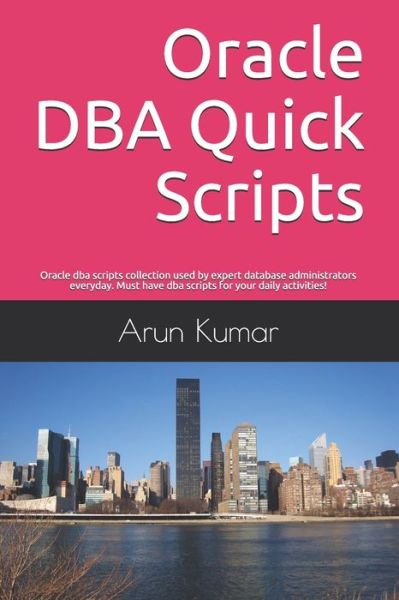 Oracle DBA Quick Scripts

Oracle dba scripts collection used by expert database administrators everyday. Must have dba scripts for your daily activities!

Arun Kumar